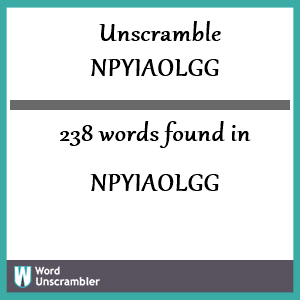 Unscramble NPYIAOLGG

238 words found in

NPYIAOLGG

W Word Unscrambler